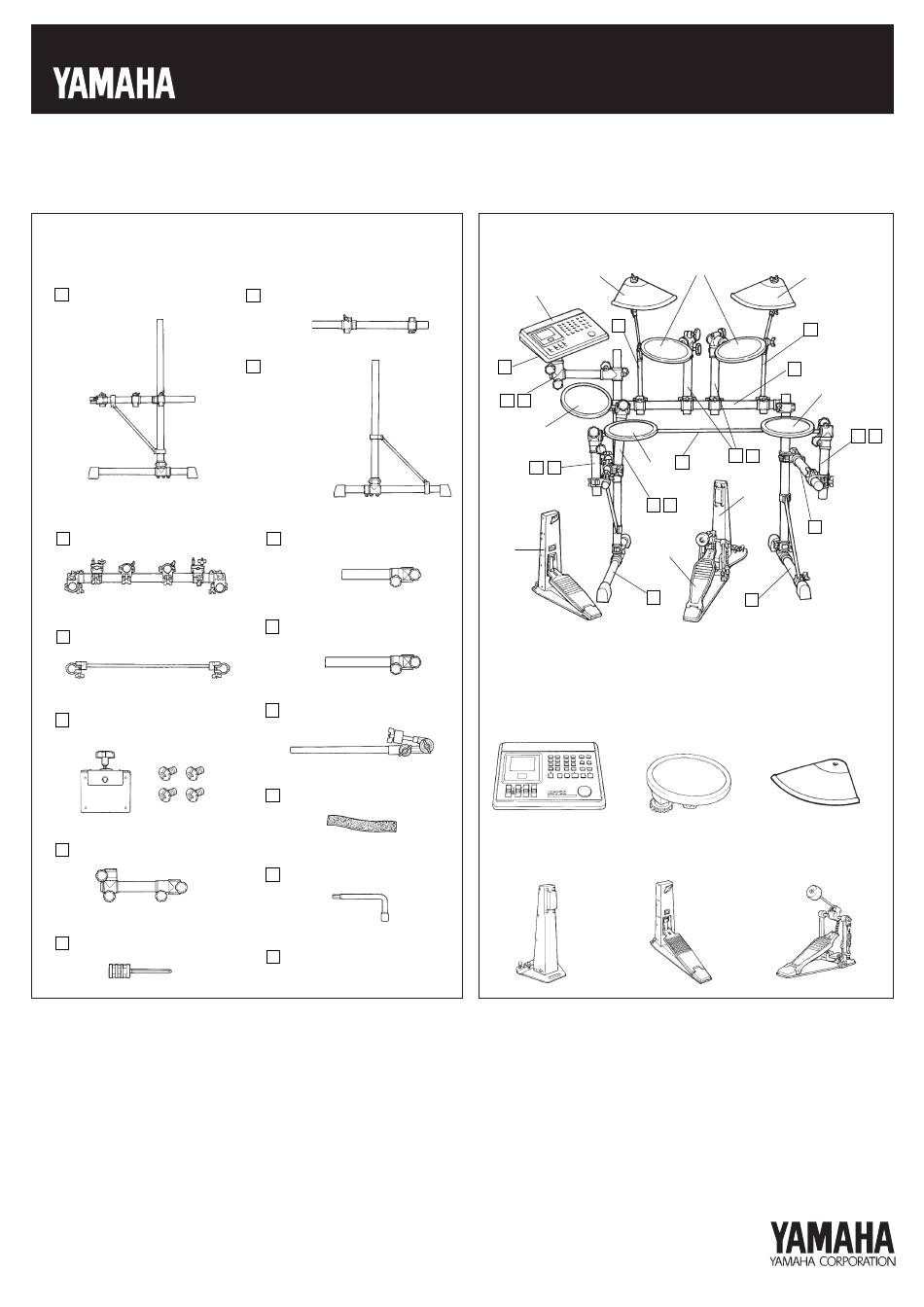 YAMAHA

YAMAHA
YAMAHA CORPORATION